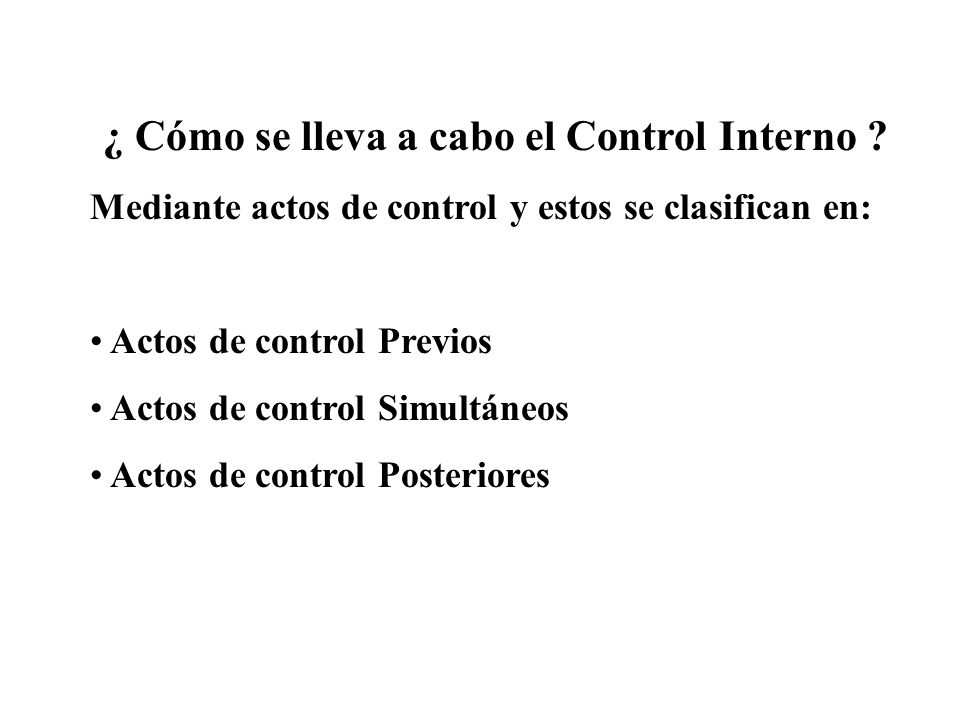 ¿ Cómo se lleva a cabo el Control Interno ?

Mediante actos de control y estos se clasifican en:

• Actos de control Previos
• Actos de control Simultáneos
• Actos de control Posteriores